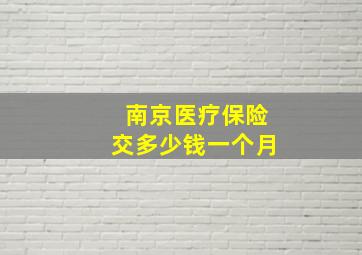 南京医疗保险
交多少钱一个月